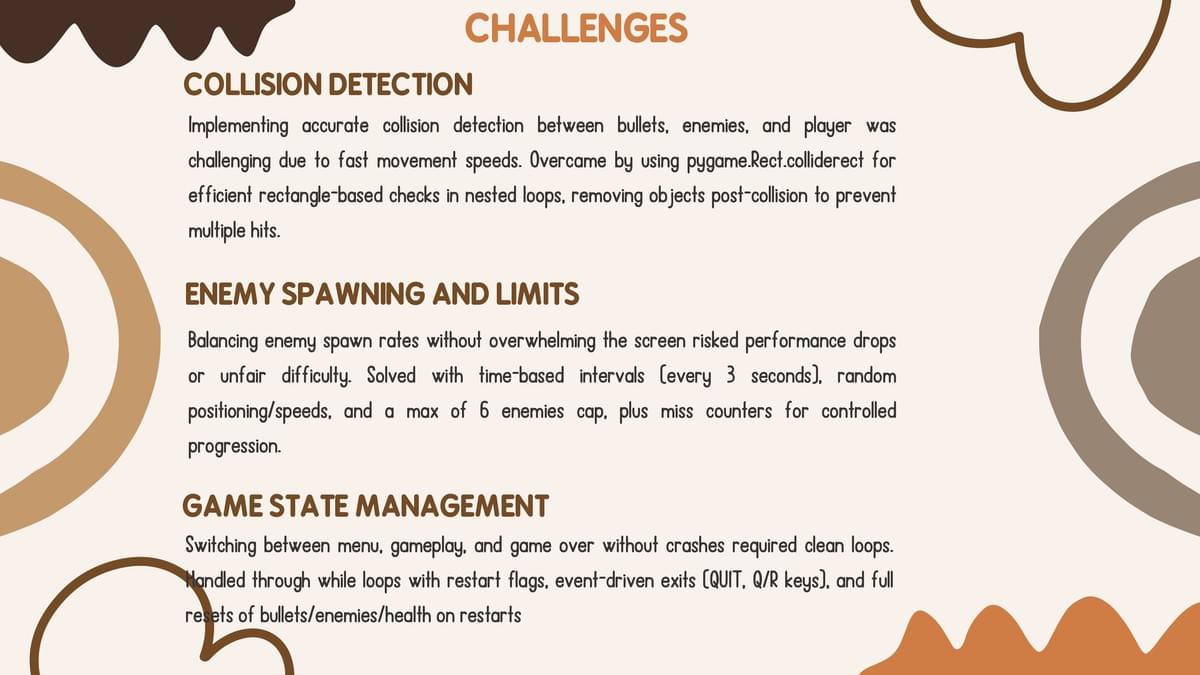 CHALLENGES

COLLISION DETECTION

Implementing accurate collision detection between bullets, enemies, and player was challenging due to fast movement speeds. Overcame by using pygame.Rect.colliderect for efficient rectangle-based checks in nested loops, removing objects post-collision to prevent multiple hits.

ENEMY SPAWNING AND LIMITS

Balancing enemy spawn rates without overwhelming the screen risked performance drops or unfair difficulty. Solved with time-based intervals (every 3 seconds), random positioning/speeds, and a max of 6 enemies cap, plus miss counters for controlled progression.

GAME STATE MANAGEMENT

Switching between menu, gameplay, and game over without crashes required clean loops. Handled through while loops with restart flags, event-driven exits (QUIT, Q/R keys), and full resets of bullets/enemies/health on restarts